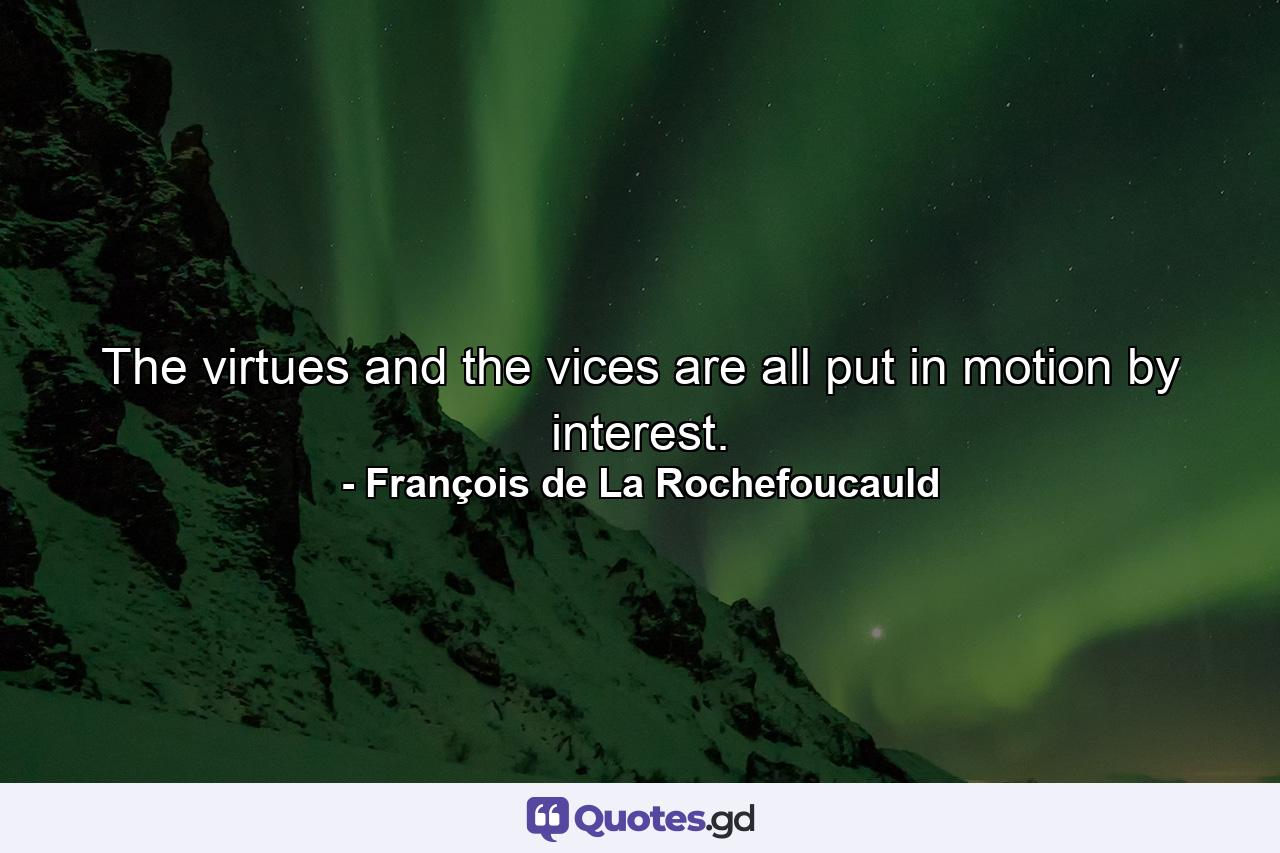 The virtues and the vices are all put in motion by interest.
- François de La Rochefoucauld

Quotes.gd